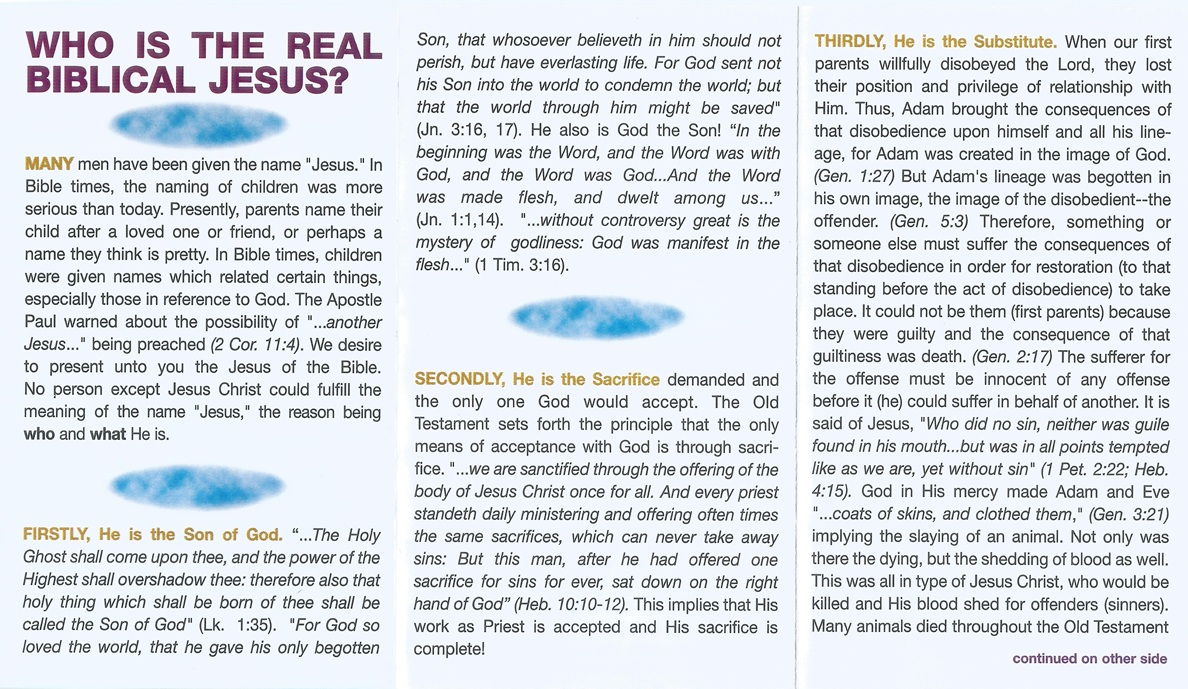 WHO IS THE REAL BIBLICAL JESUS?

MANY men have been given the name "Jesus." In Bible times, the naming of children was more serious than today. Presently, parents name their child after a loved one or friend, or perhaps a name they think is pretty. In Bible times, children were given names which related certain things, especially those in reference to God. The Apostle Paul warned about the possibility of "...another Jesus..." being preached (2 Cor. 11:4). We desire to present unto you the Jesus of the Bible. No person except Jesus Christ could fulfill the meaning of the name "Jesus," the reason being who and what He is.

FIRSTLY, He is the Son of God. "...The Holy Ghost shall come upon thee, and the power of the Highest shall overshadow thee: therefore also that holy thing which shall be born of thee shall be called the Son of God" (Lk. 1:35). "For God so loved the world, that he gave his only begotten Son, that whosoever believeth in him should not perish, but have everlasting life. For God sent not his Son into the world to condemn the world; but that the world through him might be saved" (Jn. 3:16, 17). He also is God the Son! "In the beginning was the Word, and the Word was with God, and the Word was God...And the Word was made flesh, and dwelt among us..." (Jn. 1:1,14). "...without controversy great is the mystery of godliness: God was manifest in the flesh..." (1 Tim. 3:16).

SECONDLY, He is the Sacrifice demanded and the only one God would accept. The Old Testament sets forth the principle that the only means of acceptance with God is through sacrifice. "...we are sanctified through the offering of the body of Jesus Christ once for all. And every priest standeth daily ministering and offering often times the same sacrifices, which can never take away sins: But this man, after he had offered one sacrifice for sins for ever, sat down on the right hand of God" (Heb. 10:10-12). This implies that His work as Priest is accepted and His sacrifice is complete!

THIRDLY, He is the Substitute. When our first parents willfully disobeyed the Lord, they lost their position and privilege of relationship with Him. Thus, Adam brought the consequences of that disobedience upon himself and all his lineage, for Adam was created in the image of God. (Gen. 1:27) But Adam's lineage was begotten in his own image, the image of the disobedient--the offender. (Gen. 5:3) Therefore, something or someone else must suffer the consequences of that disobedience in order for restoration (to that standing before the act of disobedience) to take place. It could not be them (first parents) because they were guilty and the consequence of that guiltiness was death. (Gen. 2:17) The sufferer for the offense must be innocent of any offense before it (he) could suffer in behalf of another. It is said of Jesus, "Who did no sin, neither was guile found in his mouth...but was in all points tempted like as we are, yet without sin" (1 Pet. 2:22; Heb. 4:15). God in His mercy made Adam and Eve "...coats of skins, and clothed them," (Gen. 3:21) implying the slaying of an animal. Not only was there the dying, but the shedding of blood as well. This was all in type of Jesus Christ, who would be killed and His blood shed for offenders (sinners). Many animals died throughout the Old Testament

continued on other side